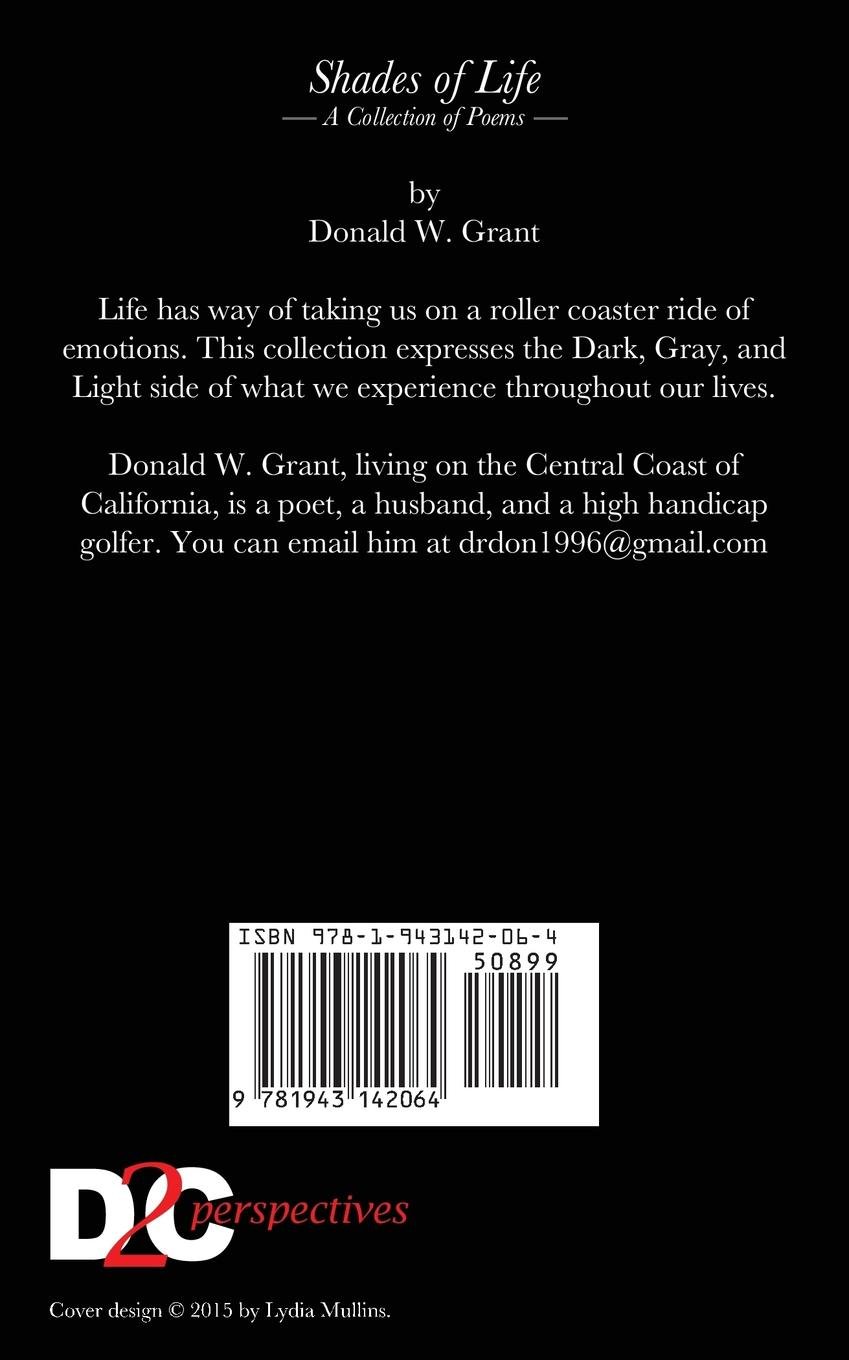 Shades of Life
— A Collection of Poems —

by
Donald W. Grant

Life has way of taking us on a roller coaster ride of emotions. This collection expresses the Dark, Gray, and Light side of what we experience throughout our lives.

Donald W. Grant, living on the Central Coast of California, is a poet, a husband, and a high handicap golfer. You can email him at drdon1996@gmail.com

ISBN 978-1-943142-06-4
50899
9 781943 142064

D2C perspectives

Cover design © 2015 by Lydia Mullins.